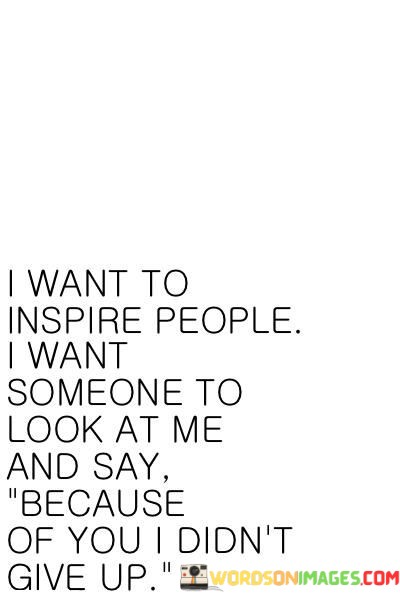 I WANT TO INSPIRE PEOPLE. I WANT SOMEONE TO LOOK AT ME AND SAY, "BECAUSE OF YOU I DIDN'T GIVE UP."

WORDSONIMAGES.COM